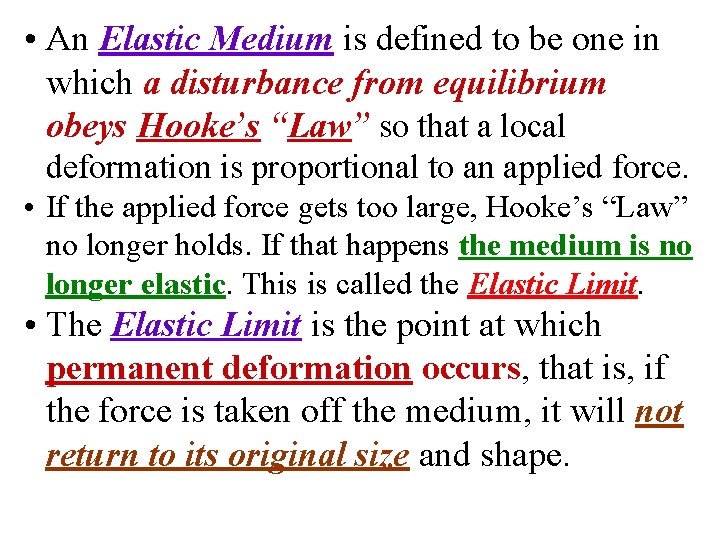 • An Elastic Medium is defined to be one in which a disturbance from equilibrium obeys Hooke’s “Law” so that a local deformation is proportional to an applied force.

• If the applied force gets too large, Hooke’s “Law” no longer holds. If that happens the medium is no longer elastic. This is called the Elastic Limit.

• The Elastic Limit is the point at which permanent deformation occurs, that is, if the force is taken off the medium, it will not return to its original size and shape.